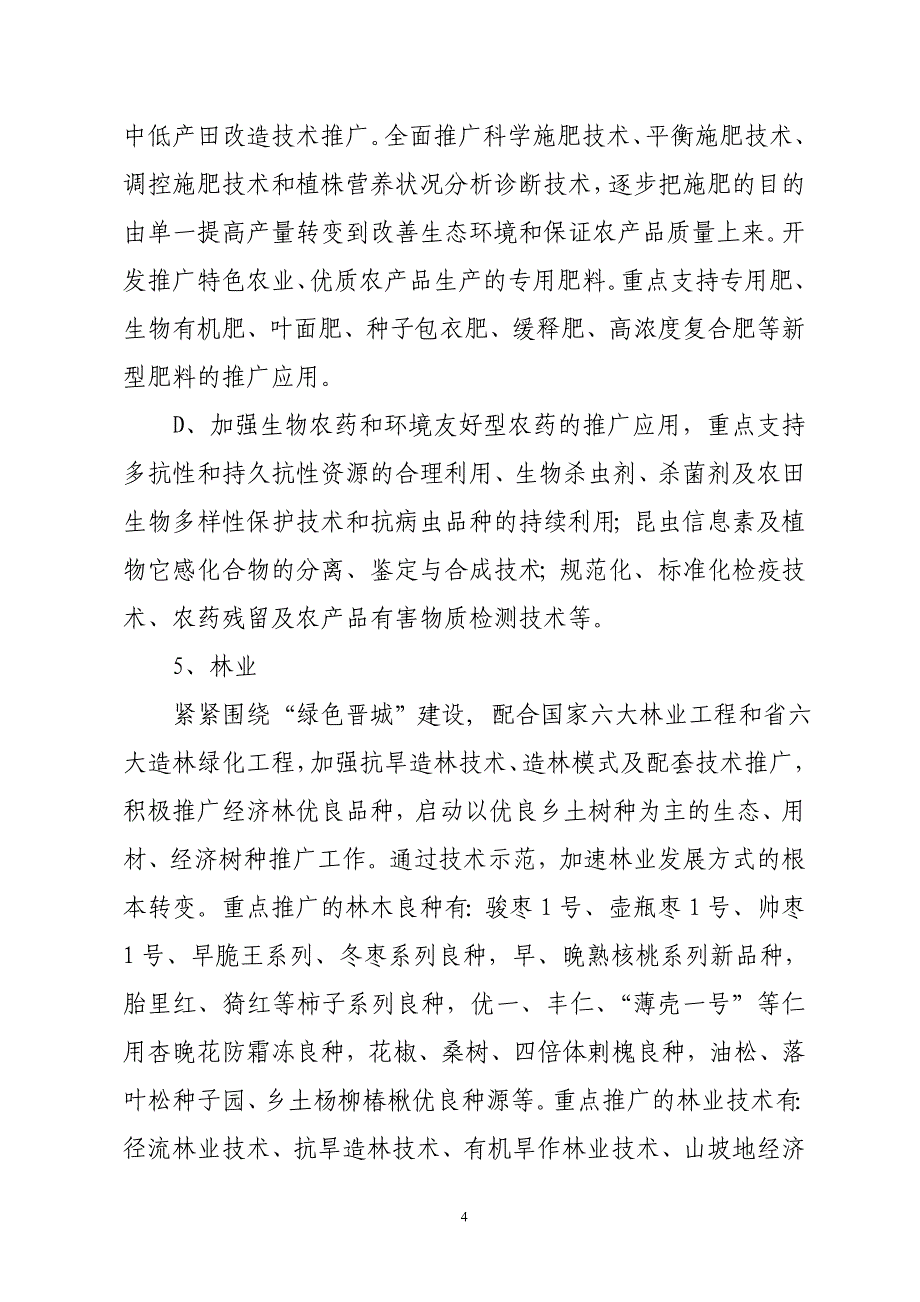 中低产田改造技术推广。全面推广科学施肥技术、平衡施肥技术、调控施肥技术和植株营养状况分析诊断技术，逐步把施肥的目的由单一提高产量转变到改善生态环境和保证农产品质量上来。开发推广特色农业、优质农产品生产的专用肥料。重点支持专用肥、生物有机肥、叶面肥、种子包衣肥、缓释肥、高浓度复合肥等新型肥料的推广应用。

D、加强生物农药和环境友好型农药的推广应用，重点支持多抗性和持久抗性资源的合理利用、生物杀虫剂、杀菌剂及农田生物多样性保护技术和抗病虫品种的持续利用；昆虫信息素及植物它感化合物的分离、鉴定与合成技术；规范化、标准化检疫技术、农药残留及农产品有害物质检测技术等。

5、林业

紧紧围绕“绿色晋城”建设，配合国家六大林业工程和省六大造林绿化工程，加强抗旱造林技术、造林模式及配套技术推广，积极推广经济林优良品种，启动以优良乡土树种为主的生态、用材、经济树种推广工作。通过技术示范，加速林业发展方式的根本转变。重点推广的林木良种有：骏枣1号、壶瓶枣1号、帅枣1号、早脆王系列、冬枣系列良种，早、晚熟核桃系列新品种，胎里红、猗红等柿子系列良种，优一、丰仁、“薄壳一号”等仁用杏晚花防霜冻良种，花椒、桑树、四倍体刺槐良种，油松、落叶松种子园、乡土杨柳椿楸优良种源等。重点推广的林业技术有：径流林业技术、抗旱造林技术、有机旱作林业技术、山坡地经济

4